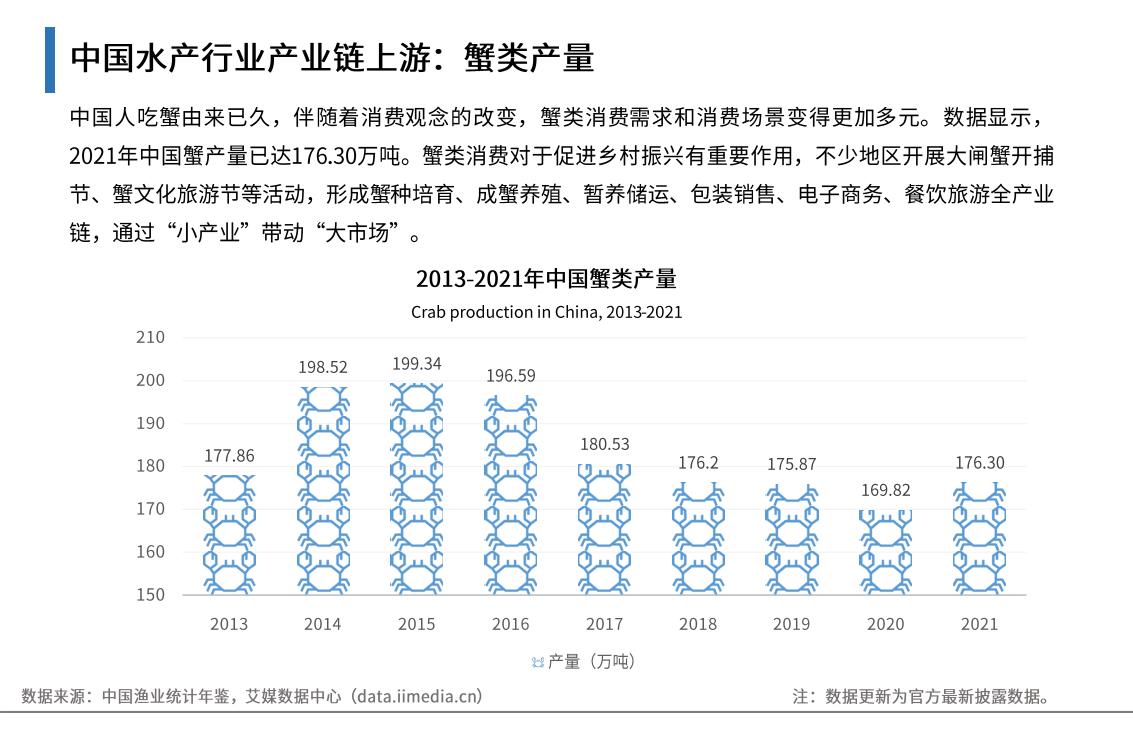 中国水产行业产业链上游：蟹类产量

中国人吃蟹由来已久，伴随着消费观念的改变，蟹类消费需求和消费场景变得更加多元。数据显示，2021年中国蟹产量已达176.30万吨。蟹类消费对于促进乡村振兴有重要作用，不少地区开展大闸蟹开捕节、蟹文化旅游节等活动，形成蟹种培育、成蟹养殖、暂养储运、包装销售、电子商务、餐饮旅游全产业链，通过“小产业”带动“大市场”。

2013-2021年中国蟹类产量
Crab production in China, 2013-2021

210
200
190
180
170
160
150

177.86
198.52
199.34
196.59
180.53
176.2
175.87
169.82
176.30

2013
2014
2015
2016
2017
2018
2019
2020
2021

产量（万吨）

数据来源：中国渔业统计年鉴，艾媒数据中心（data.iimedia.cn）
注：数据更新为官方最新披露数据。